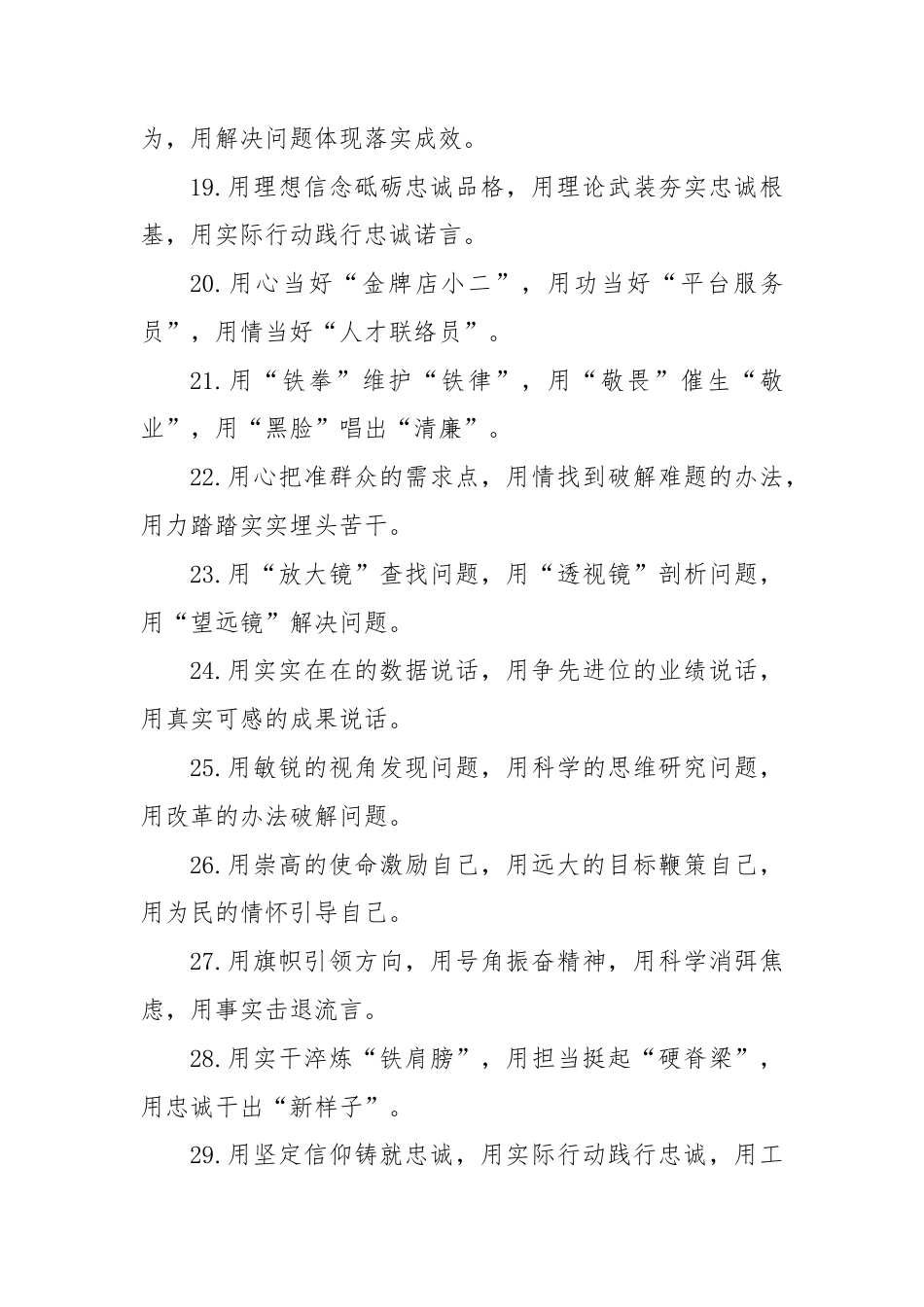 为，用解决问题体现落实成效。

19.用理想信念砥砺忠诚品格，用理论武装夯实忠诚根基，用实际行动践行忠诚诺言。

20.用心当好“金牌店小二”，用功当好“平台服务员”，用情当好“人才联络员”。

21.用“铁拳”维护“铁律”，用“敬畏”催生“敬业”，用“黑脸”唱出“清廉”。

22.用心把准群众的需求点，用情找到破解难题的办法，用力踏踏实实埋头苦干。

23.用“放大镜”查找问题，用“透视镜”剖析问题，用“望远镜”解决问题。

24.用实实在在的数据说话，用争先进位的业绩说话，用真实可感的成果说话。

25.用敏锐的视角发现问题，用科学的思维研究问题，用改革的办法破解问题。

26.用崇高的使命激励自己，用远大的目标鞭策自己，用为民的情怀引导自己。

27.用旗帜引领方向，用号角振奋精神，用科学消弭焦虑，用事实击退流言。

28.用实干淬炼“铁肩膀”，用担当挺起“硬脊梁”，用忠诚干出“新样子”。

29.用坚定信仰铸就忠诚，用实际行动践行忠诚，用工